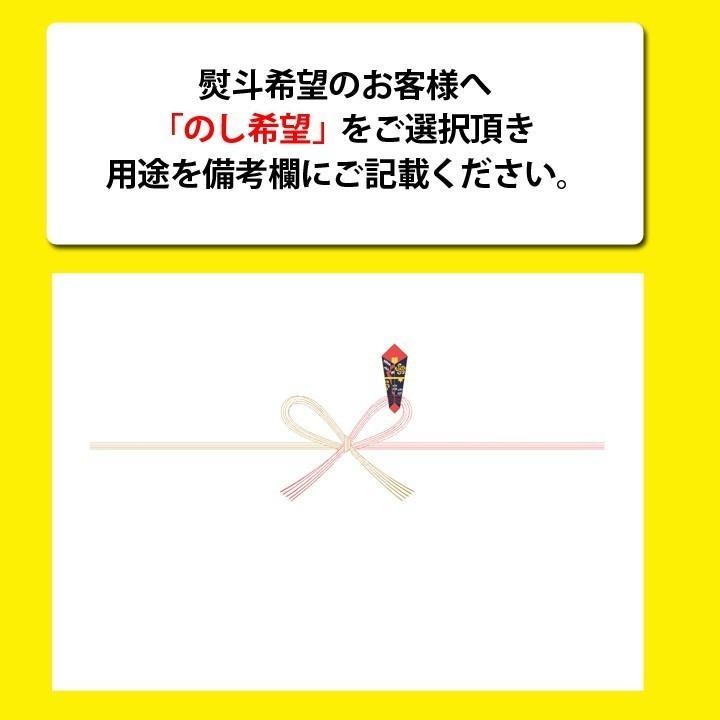 熨斗希望のお客様へ
「のし希望」をご選択頂き
用途を備考欄にご記載ください。